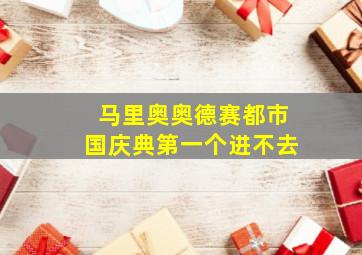 马里奥奥德赛都市
国庆典第一个进不去